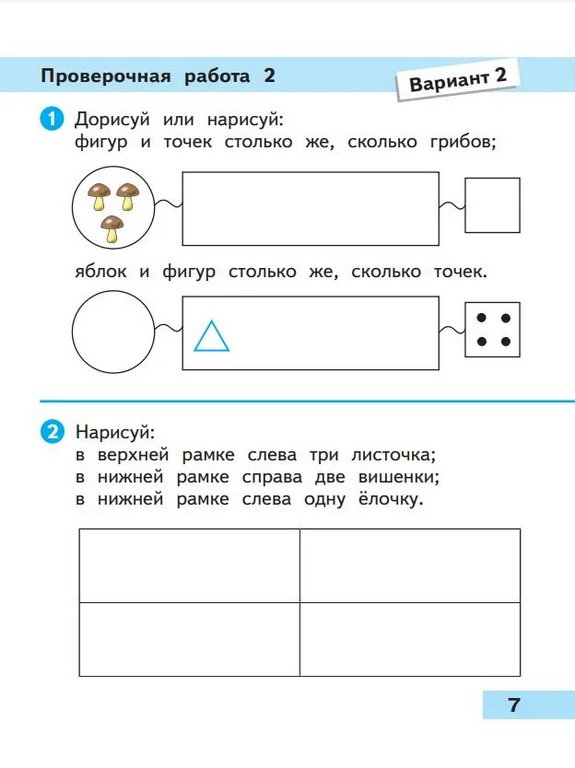 Проверочная работа 2

Вариант 2

1 Дорисуй или нарисуй:
фигур и точек столько же, сколько грибов;

яблок и фигур столько же, сколько точек.

2 Нарисуй:
в верхней рамке слева три листочка;
в нижней рамке справа две вишенки;
в нижней рамке слева одну ёлочку.

7